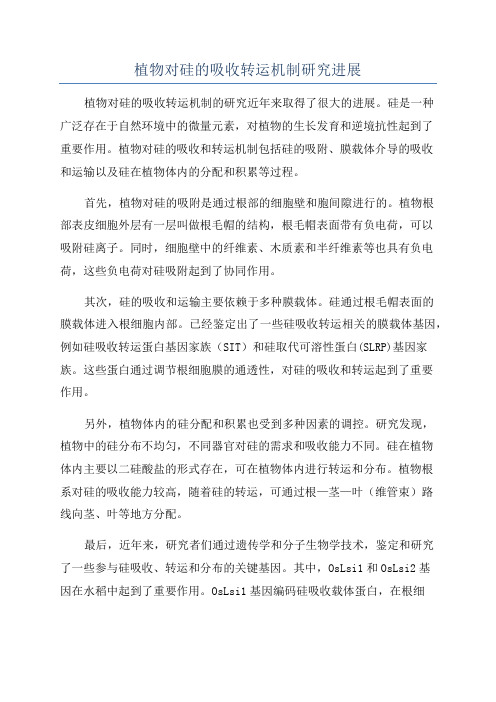 植物对硅的吸收转运机制研究进展

植物对硅的吸收转运机制的研究近年来取得了很大的进展。硅是一种广泛存在于自然环境中的微量元素，对植物的生长发育和逆境抗性起到了重要作用。植物对硅的吸收和转运机制包括硅的吸附、膜载体介导的吸收和运输以及硅在植物体内的分配和积累等过程。

首先，植物对硅的吸附是通过根部的细胞壁和胞间隙进行的。植物根部表皮细胞外层有一层叫做根毛帽的结构，根毛帽表面带有负电荷，可以吸附硅离子。同时，细胞壁中的纤维素、木质素和半纤维素等也具有负电荷，这些负电荷对硅吸附起到了协同作用。

其次，硅的吸收和运输主要依赖于多种膜载体。硅通过根毛帽表面的膜载体进入根细胞内部。已经鉴定出了一些硅吸收转运相关的膜载体基因，例如硅吸收转运蛋白基因家族（SIT）和硅取代可溶性蛋白(SLRP)基因家族。这些蛋白通过调节根细胞膜的通透性，对硅的吸收和转运起到了重要作用。

另外，植物体内的硅分配和积累也受到多种因素的调控。研究发现，植物中的硅分布不均匀，不同器官对硅的需求和吸收能力不同。硅在植物体内主要以二硅酸盐的形式存在，可在植物体内进行转运和分布。植物根系对硅的吸收能力较高，随着硅的转运，可通过根—茎—叶（维管束）路线向茎、叶等地方分配。

最后，近年来，研究者们通过遗传学和分子生物学技术，鉴定和研究了一些参与硅吸收、转运和分布的关键基因。其中，OsLsi1 和 OsLsi2 基因在水稻中起到了重要作用。OsLsi1 基因编码硅吸收载体蛋白，在根细